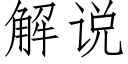 解说